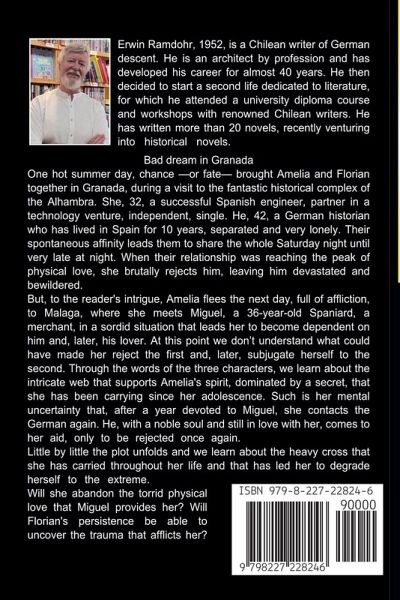 Erwin Ramdohr, 1952, is a Chilean writer of German descent. He is an architect by profession and has developed his career for almost 40 years. He then decided to start a second life dedicated to literature, for which he attended a university diploma course and workshops with renowned Chilean writers. He has written more than 20 novels, recently venturing into historical novels.

Bad dream in Granada

One hot summer day, chance —or fate— brought Amelia and Florian together in Granada, during a visit to the fantastic historical complex of the Alhambra. She, 32, a successful Spanish engineer, partner in a technology venture, independent, single. He, 42, a German historian who has lived in Spain for 10 years, separated and very lonely. Their spontaneous affinity leads them to share the whole Saturday night until very late at night. When their relationship was reaching the peak of physical love, she brutally rejects him, leaving him devastated and bewildered.

But, to the reader's intrigue, Amelia flees the next day, full of affliction, to Malaga, where she meets Miguel, a 36-year-old Spaniard, a merchant, in a sordid situation that leads her to become dependent on him and, later, his lover. At this point we don't understand what could have made her reject the first and, later, subjugate herself to the second. Through the words of the three characters, we learn about the intricate web that supports Amelia's spirit, dominated by a secret, that she has been carrying since her adolescence. Such is her mental uncertainty that, after a year devoted to Miguel, she contacts the German again. He, with a noble soul and still in love with her, comes to her aid, only to be rejected once again.

Little by little the plot unfolds and we learn about the heavy cross that she has carried throughout her life and that has led her to degrade herself to the extreme.

Will she abandon the torrid physical love that Miguel provides her? Will Florian's persistence be able to uncover the trauma that afflicts her?

ISBN 979-8-227-22824-6

90000

9 798227 228246